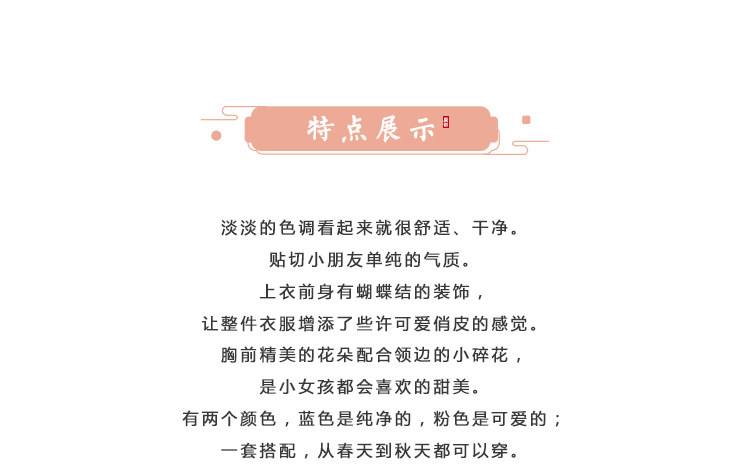 特点展示

淡淡的色调看起来就很舒适、干净。
贴切小朋友单纯的气质。
上衣前身有蝴蝶结的装饰，
让整件衣服增添了些许可爱俏皮的感觉。
胸前精美的花朵配合领边的小碎花，
是小女孩都会喜欢的甜美。
有两个颜色，蓝色是纯净的，粉色是可爱的；
一套搭配，从春天到秋天都可以穿。